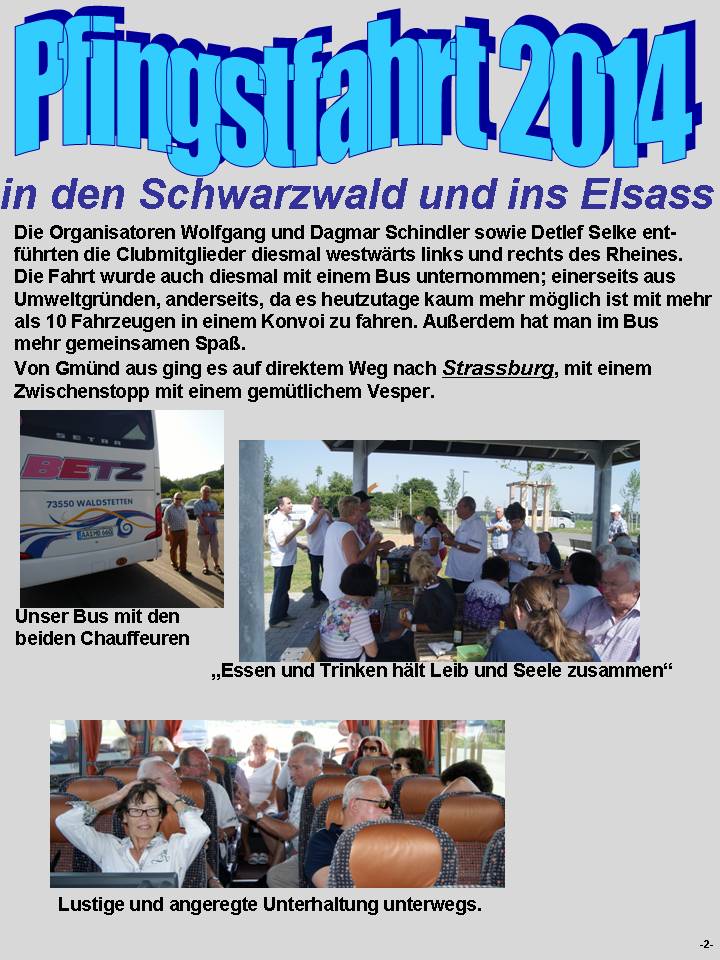 Pfingstfahrt 2014

in den Schwarzwald und ins Elsass

Die Organisatoren Wolfgang und Dagmar Schindler sowie Detlef Selke entführten die Clubmitglieder diesmal westwärts links und rechts des Rheines. Die Fahrt wurde auch diesmal mit einem Bus unternommen; einerseits aus Umweltgründen, anderseits, da es heutzutage kaum mehr möglich ist mit mehr als 10 Fahrzeugen in einem Konvoi zu fahren. Außerdem hat man im Bus mehr gemeinsamen Spaß.

Von Gmünd aus ging es auf direktem Weg nach Strassburg, mit einem Zwischenstopp mit einem gemütlichem Vesper.

SETRA
BETZ
73550 WALDSTETTEN

Unser Bus mit den beiden Chauffeuren

„Essen und Trinken hält Leib und Seele zusammen“

Lustige und angeregte Unterhaltung unterwegs.

-2-